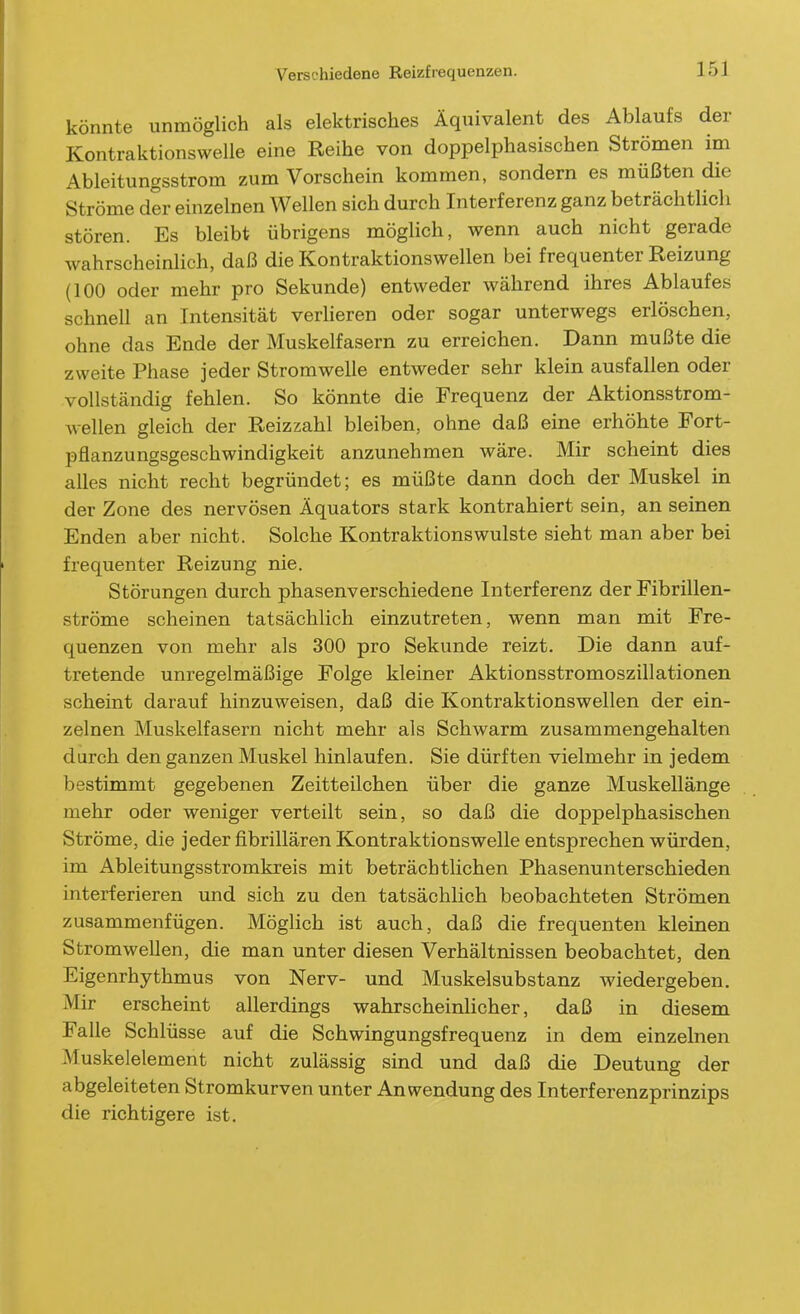 Verschiedene Reizfrequenzen. 151

könnte unmöglich als elektrisches Äquivalent des Ablaufs der Kontraktionswelle eine Reihe von doppelphasischen Strömen im Ableitungsstrom zum Vorschein kommen, sondern es müßten die Ströme der einzelnen Wellen sich durch Interferenz ganz beträchtlich stören. Es bleibt übrigens möglich, wenn auch nicht gerade wahrscheinlich, daß die Kontraktionswellen bei frequenter Reizung (100 oder mehr pro Sekunde) entweder während ihres Ablaufes schnell an Intensität verlieren oder sogar unterwegs erlöschen, ohne das Ende der Muskelfasern zu erreichen. Dann mußte die zweite Phase jeder Stromwelle entweder sehr klein ausfallen oder vollständig fehlen. So könnte die Frequenz der Aktionsstromwellen gleich der Reizzahl bleiben, ohne daß eine erhöhte Fortpflanzungsgeschwindigkeit anzunehmen wäre. Mir scheint dies alles nicht recht begründet; es müßte dann doch der Muskel in der Zone des nervösen Äquators stark kontrahiert sein, an seinen Enden aber nicht. Solche Kontraktionswulste sieht man aber bei frequenter Reizung nie.

Störungen durch phasenverschiedene Interferenz der Fibrillenströme scheinen tatsächlich einzutreten, wenn man mit Frequenzen von mehr als 300 pro Sekunde reizt. Die dann auftretende unregelmäßige Folge kleiner Aktionsstromoszillationen scheint darauf hinzuweisen, daß die Kontraktionswellen der einzelnen Muskelfasern nicht mehr als Schwarm zusammengehalten durch den ganzen Muskel hinlaufen. Sie dürften vielmehr in jedem bestimmt gegebenen Zeitteilchen über die ganze Muskellänge mehr oder weniger verteilt sein, so daß die doppelphasischen Ströme, die jeder fibrillären Kontraktionswelle entsprechen würden, im Ableitungsstromkreis mit beträchtlichen Phasenunterschieden interferieren und sich zu den tatsächlich beobachteten Strömen zusammenfügen. Möglich ist auch, daß die frequenten kleinen Stromwellen, die man unter diesen Verhältnissen beobachtet, den Eigenrhythmus von Nerv- und Muskelsubstanz wiedergeben. Mir erscheint allerdings wahrscheinlicher, daß in diesem Falle Schlüsse auf die Schwingungsfrequenz in dem einzelnen Muskelelement nicht zulässig sind und daß die Deutung der abgeleiteten Stromkurven unter Anwendung des Interferenzprinzips die richtigere ist.